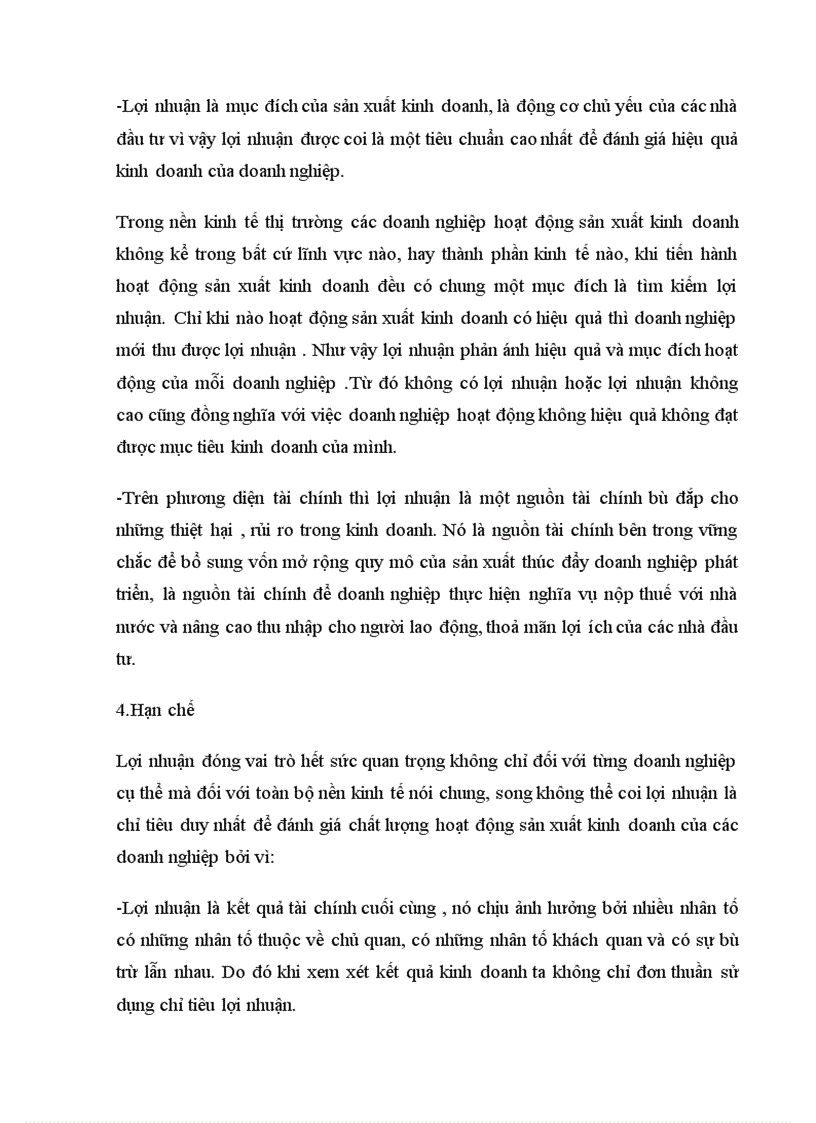 -Lợi nhuận là mục đích của sản xuất kinh doanh, là động cơ chủ yếu của các nhà đầu tư vì vậy lợi nhuận được coi là một tiêu chuẩn cao nhất để đánh giá hiệu quả kinh doanh của doanh nghiệp.

Trong nền kinh tế thị trường các doanh nghiệp hoạt động sản xuất kinh doanh không kể trong bất cứ lĩnh vực nào, hay thành phần kinh tế nào, khi tiến hành hoạt động sản xuất kinh doanh đều có chung một mục đích là tìm kiếm lợi nhuận. Chỉ khi nào hoạt động sản xuất kinh doanh có hiệu quả thì doanh nghiệp mới thu được lợi nhuận . Như vậy lợi nhuận phản ánh hiệu quả và mục đích hoạt động của mỗi doanh nghiệp .Từ đó không có lợi nhuận hoặc lợi nhuận không cao cũng đồng nghĩa với việc doanh nghiệp hoạt động không hiệu quả không đạt được mục tiêu kinh doanh của mình.

-Trên phương diện tài chính thì lợi nhuận là một nguồn tài chính bù đắp cho những thiệt hại , rủi ro trong kinh doanh. Nó là nguồn tài chính bên trong vững chắc để bổ sung vốn mở rộng quy mô của sản xuất thúc đẩy doanh nghiệp phát triển, là nguồn tài chính để doanh nghiệp thực hiện nghĩa vụ nộp thuế với nhà nước và nâng cao thu nhập cho người lao động, thoả mãn lợi ích của các nhà đầu tư.

4.Hạn chế

Lợi nhuận đóng vai trò hết sức quan trọng không chỉ đối với từng doanh nghiệp cụ thể mà đối với toàn bộ nền kinh tế nói chung, song không thể coi lợi nhuận là chỉ tiêu duy nhất để đánh giá chất lượng hoạt động sản xuất kinh doanh của các doanh nghiệp bởi vì:

-Lợi nhuận là kết quả tài chính cuối cùng , nó chịu ảnh hưởng bởi nhiều nhân tố có những nhân tố thuộc về chủ quan, có những nhân tố khách quan và có sự bù trừ lẫn nhau. Do đó khi xem xét kết quả kinh doanh ta không chỉ đơn thuần sử dụng chỉ tiêu lợi nhuận.